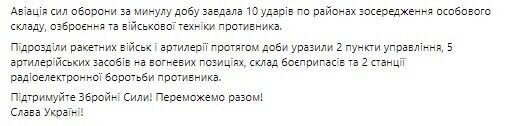 Авіація сил оборони за минулу добу завдала 10 ударів по районах зосередження особового складу, озброєння та військової техніки противника.

Підрозділи ракетних військ і артилерії протягом доби уразили 2 пункти управління, 5 артилерійських засобів на вогневих позиціях, склад боєприпасів та 2 станції радіоелектронної боротьби противника.

Підтримуйте Збройні Сили! Переможемо разом!
Слава Україні!